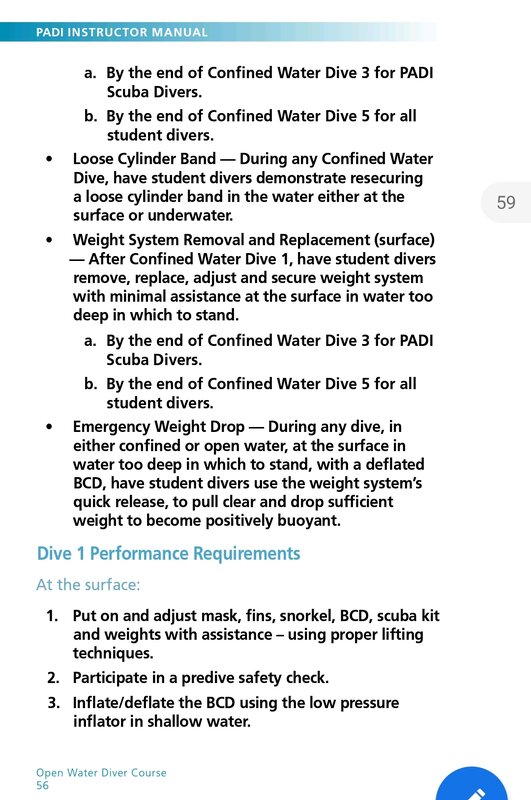 PADI INSTRUCTOR MANUAL

a. By the end of Confined Water Dive 3 for PADI Scuba Divers.

b. By the end of Confined Water Dive 5 for all student divers.

• Loose Cylinder Band — During any Confined Water Dive, have student divers demonstrate resecuring a loose cylinder band in the water either at the surface or underwater.

59

• Weight System Removal and Replacement (surface) — After Confined Water Dive 1, have student divers remove, replace, adjust and secure weight system with minimal assistance at the surface in water too deep in which to stand.

a. By the end of Confined Water Dive 3 for PADI Scuba Divers.

b. By the end of Confined Water Dive 5 for all student divers.

• Emergency Weight Drop — During any dive, in either confined or open water, at the surface in water too deep in which to stand, with a deflated BCD, have student divers use the weight system's quick release, to pull clear and drop sufficient weight to become positively buoyant.

Dive 1 Performance Requirements

At the surface:

1. Put on and adjust mask, fins, snorkel, BCD, scuba kit and weights with assistance – using proper lifting techniques.

2. Participate in a predive safety check.

3. Inflate/deflate the BCD using the low pressure inflator in shallow water.

Open Water Diver Course
56